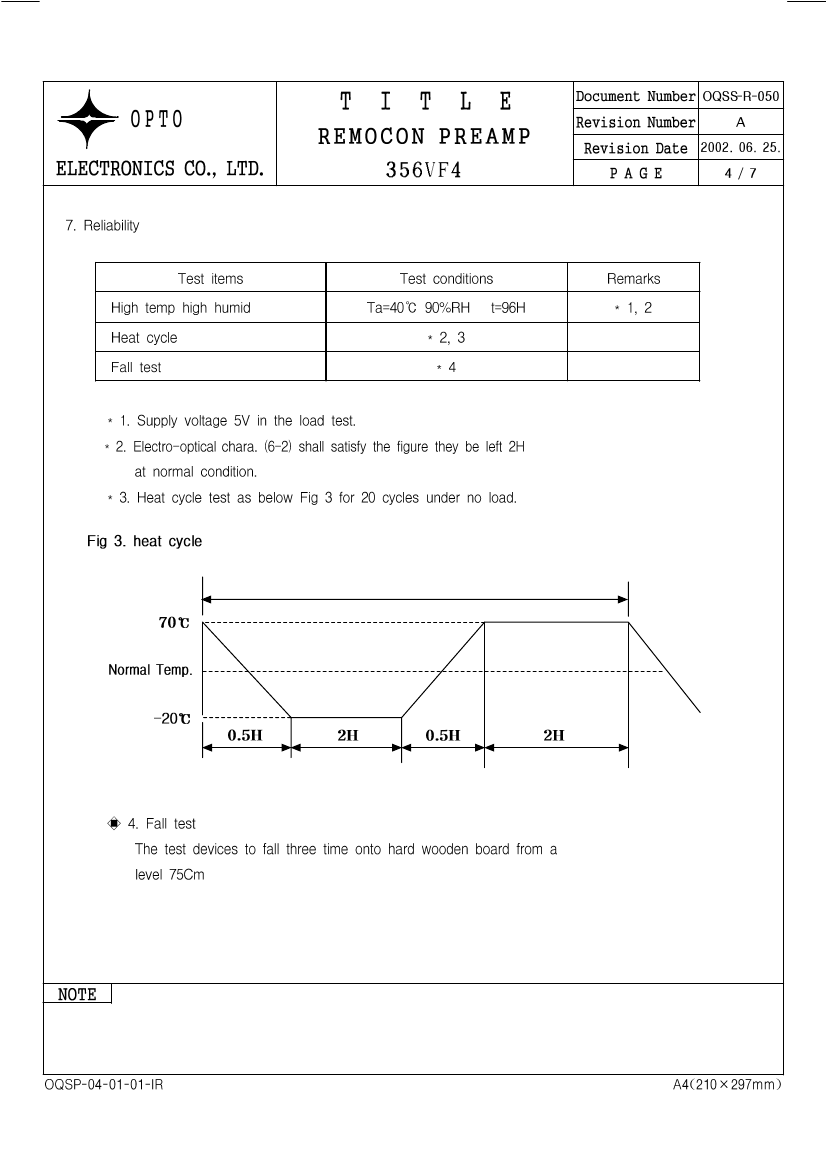 OPTO
ELECTRONICS CO., LTD.

T I T L E
REMOCON PREAMP
356VF4

| Document Number | OQSS-R-050 |
|---|---|
| Revision Number | A |
| Revision Date | 2002. 06. 25. |
| P A G E | 4 / 7 |

7. Reliability

| Test items | Test conditions | Remarks |
|---|---|---|
| High temp high humid | Ta=40℃ 90%RH t=96H | * 1, 2 |
| Heat cycle | * 2, 3 | |
| Fall test | * 4 | |

* 1. Supply voltage 5V in the load test.
* 2. Electro-optical chara. (6-2) shall satisfy the figure they be left 2H at normal condition.
* 3. Heat cycle test as below Fig 3 for 20 cycles under no load.

Fig 3. heat cycle

70℃
Normal Temp.
-20℃
0.5H
2H
0.5H
2H

◈ 4. Fall test
The test devices to fall three time onto hard wooden board from a level 75Cm

NOTE

OQSP-04-01-01-IR
A4(210×297mm)